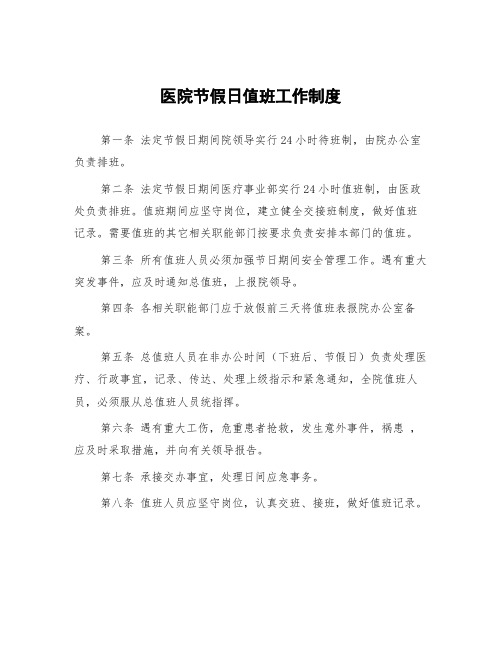 医院节假日值班工作制度

第一条 法定节假日期间院领导实行 24 小时待班制，由院办公室负责排班。

第二条 法定节假日期间医疗事业部实行 24 小时值班制，由医政处负责排班。值班期间应坚守岗位，建立健全交接班制度，做好值班记录。需要值班的其它相关职能部门按要求负责安排本部门的值班。

第三条 所有值班人员必须加强节日期间安全管理工作。遇有重大突发事件，应及时通知总值班，上报院领导。

第四条 各相关职能部门应于放假前三天将值班表报院办公室备案。

第五条 总值班人员在非办公时间（下班后、节假日）负责处理医疗、行政事宜，记录、传达、处理上级指示和紧急通知，全院值班人员，必须服从总值班人员统指挥。

第六条 遇有重大工伤，危重患者抢救，发生意外事件，祸患 ，应及时采取措施，并向有关领导报告。

第七条 承接交办事宜，处理日间应急事务。

第八条 值班人员应坚守岗位，认真交班、接班，做好值班记录。